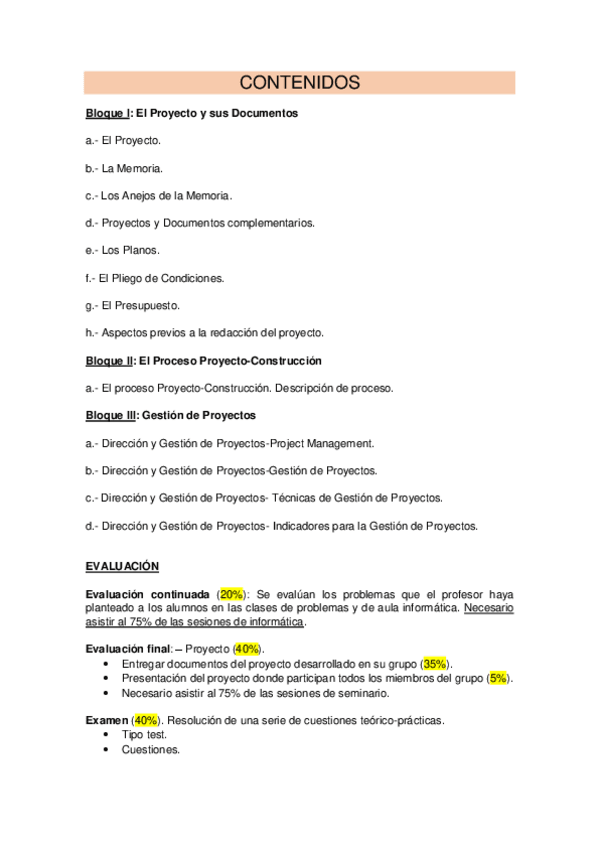 CONTENIDOS

Bloque I: El Proyecto y sus Documentos

a.- El Proyecto.

b.- La Memoria.

c.- Los Anejos de la Memoria.

d.- Proyectos y Documentos complementarios.

e.- Los Planos.

f.- El Pliego de Condiciones.

g.- El Presupuesto.

h.- Aspectos previos a la redacción del proyecto.

Bloque II: El Proceso Proyecto-Construcción

a.- El proceso Proyecto-Construcción. Descripción de proceso.

Bloque III: Gestión de Proyectos

a.- Dirección y Gestión de Proyectos-Project Management.

b.- Dirección y Gestión de Proyectos-Gestión de Proyectos.

c.- Dirección y Gestión de Proyectos- Técnicas de Gestión de Proyectos.

d.- Dirección y Gestión de Proyectos- Indicadores para la Gestión de Proyectos.

EVALUACIÓN

Evaluación continuada (20%): Se evalúan los problemas que el profesor haya planteado a los alumnos en las clases de problemas y de aula informática. Necesario asistir al 75% de las sesiones de informática.

Evaluación final: – Proyecto (40%).
• Entregar documentos del proyecto desarrollado en su grupo (35%).
• Presentación del proyecto donde participan todos los miembros del grupo (5%).
• Necesario asistir al 75% de las sesiones de seminario.

Examen (40%). Resolución de una serie de cuestiones teórico-prácticas.
• Tipo test.
• Cuestiones.